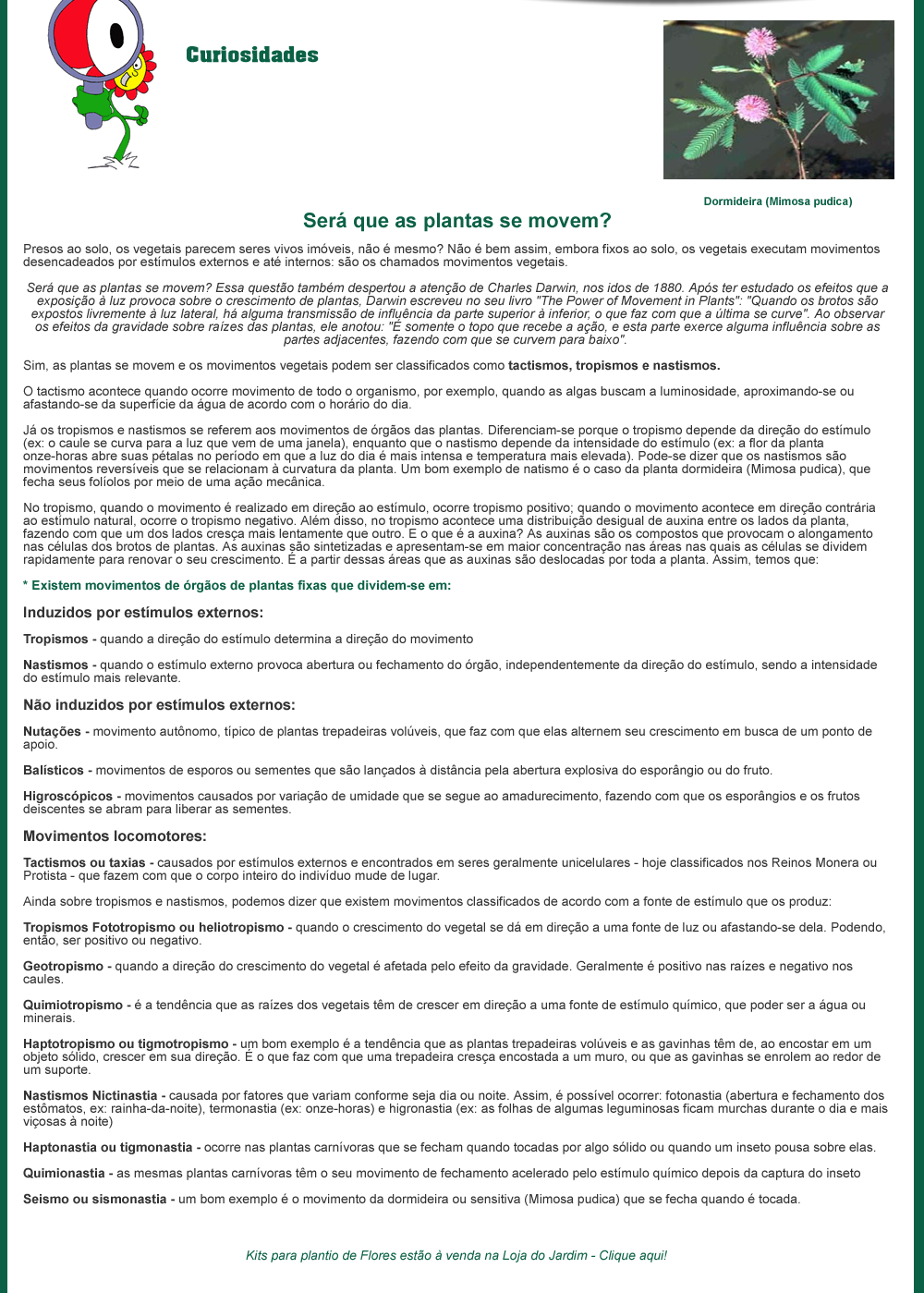 Curiosidades

Dormideira (Mimosa pudica)

Será que as plantas se movem?

Presos ao solo, os vegetais parecem seres vivos imóveis, não é mesmo? Não é bem assim, embora fixos ao solo, os vegetais executam movimentos desencadeados por estímulos externos e até internos: são os chamados movimentos vegetais.

Será que as plantas se movem? Essa questão também despertou a atenção de Charles Darwin, nos idos de 1880. Após ter estudado os efeitos que a exposição à luz provoca sobre o crescimento de plantas, Darwin escreveu no seu livro "The Power of Movement in Plants": "Quando os brotos são expostos livremente à luz lateral, há alguma transmissão de influência da parte superior à inferior, o que faz com que a última se curve". Ao observar os efeitos da gravidade sobre raízes das plantas, ele anotou: "É somente o topo que recebe a ação, e esta parte exerce alguma influência sobre as partes adjacentes, fazendo com que se curvem para baixo".

Sim, as plantas se movem e os movimentos vegetais podem ser classificados como tactismos, tropismos e nastismos.

O tactismo acontece quando ocorre movimento de todo o organismo, por exemplo, quando as algas buscam a luminosidade, aproximando-se ou afastando-se da superfície da água de acordo com o horário do dia.

Já os tropismos e nastismos se referem aos movimentos de órgãos das plantas. Diferenciam-se porque o tropismo depende da direção do estímulo (ex: o caule se curva para a luz que vem de uma janela), enquanto que o nastismo depende da intensidade do estímulo (ex: a flor da planta onze-horas abre suas pétalas no período em que a luz do dia é mais intensa e temperatura mais elevada). Pode-se dizer que os nastismos são movimentos reversíveis que se relacionam à curvatura da planta. Um bom exemplo de natismo é o caso da planta dormideira (Mimosa pudica), que fecha seus folíolos por meio de uma ação mecânica.

No tropismo, quando o movimento é realizado em direção ao estímulo, ocorre tropismo positivo; quando o movimento acontece em direção contrária ao estímulo natural, ocorre o tropismo negativo. Além disso, no tropismo acontece uma distribuição desigual de auxina entre os lados da planta, fazendo com que um dos lados cresça mais lentamente que outro. E o que é a auxina? As auxinas são os compostos que provocam o alongamento nas células dos brotos de plantas. As auxinas são sintetizadas e apresentam-se em maior concentração nas áreas nas quais as células se dividem rapidamente para renovar o seu crescimento. É a partir dessas áreas que as auxinas são deslocadas por toda a planta. Assim, temos que:

* Existem movimentos de órgãos de plantas fixas que dividem-se em:

Induzidos por estímulos externos:

Tropismos - quando a direção do estímulo determina a direção do movimento

Nastismos - quando o estímulo externo provoca abertura ou fechamento do órgão, independentemente da direção do estímulo, sendo a intensidade do estímulo mais relevante.

Não induzidos por estímulos externos:

Nutações - movimento autônomo, típico de plantas trepadeiras volúveis, que faz com que elas alternem seu crescimento em busca de um ponto de apoio.

Balísticos - movimentos de esporos ou sementes que são lançados à distância pela abertura explosiva do esporângio ou do fruto.

Higroscópicos - movimentos causados por variação de umidade que se segue ao amadurecimento, fazendo com que os esporângios e os frutos deiscentes se abram para liberar as sementes.

Movimentos locomotores:

Tactismos ou taxias - causados por estímulos externos e encontrados em seres geralmente unicelulares - hoje classificados nos Reinos Monera ou Protista - que fazem com que o corpo inteiro do indivíduo mude de lugar.

Ainda sobre tropismos e nastismos, podemos dizer que existem movimentos classificados de acordo com a fonte de estímulo que os produz:

Tropismos Fototropismo ou heliotropismo - quando o crescimento do vegetal se dá em direção a uma fonte de luz ou afastando-se dela. Podendo, então, ser positivo ou negativo.

Geotropismo - quando a direção do crescimento do vegetal é afetada pelo efeito da gravidade. Geralmente é positivo nas raízes e negativo nos caules.

Quimiotropismo - é a tendência que as raízes dos vegetais têm de crescer em direção a uma fonte de estímulo químico, que poder ser a água ou minerais.

Haptotropismo ou tigmotropismo - um bom exemplo é a tendência que as plantas trepadeiras volúveis e as gavinhas têm de, ao encostar em um objeto sólido, crescer em sua direção. É o que faz com que uma trepadeira cresça encostada a um muro, ou que as gavinhas se enrolem ao redor de um suporte.

Nastismos Nictinastia - causada por fatores que variam conforme seja dia ou noite. Assim, é possível ocorrer: fotonastia (abertura e fechamento dos estômatos, ex: rainha-da-noite), termonastia (ex: onze-horas) e higronastia (ex: as folhas de algumas leguminosas ficam murchas durante o dia e mais viçosas à noite)

Haptonastia ou tigmonastia - ocorre nas plantas carnívoras que se fecham quando tocadas por algo sólido ou quando um inseto pousa sobre elas.

Quimionastia - as mesmas plantas carnívoras têm o seu movimento de fechamento acelerado pelo estímulo químico depois da captura do inseto

Seismo ou sismonastia - um bom exemplo é o movimento da dormideira ou sensitiva (Mimosa pudica) que se fecha quando é tocada.

Kits para plantio de Flores estão à venda na Loja do Jardim - Clique aqui!